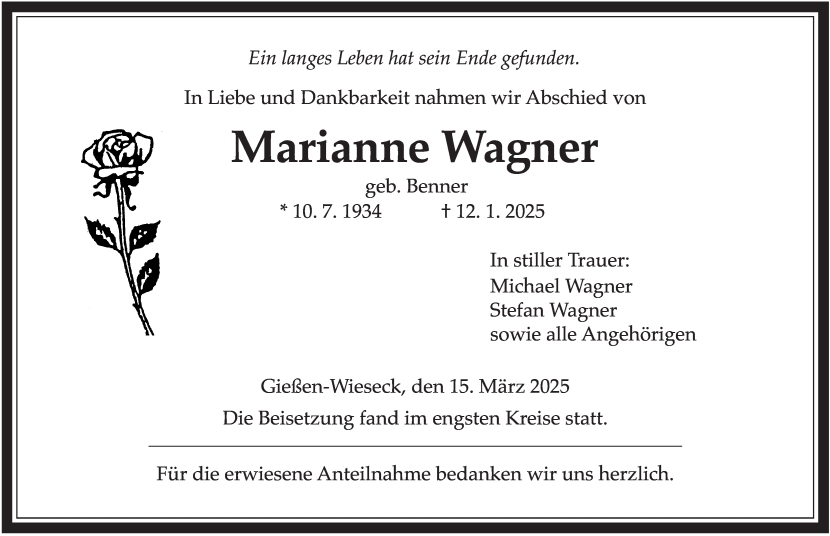 Ein langes Leben hat sein Ende gefunden.

In Liebe und Dankbarkeit nahmen wir Abschied von

Marianne Wagner

geb. Benner

* 10. 7. 1934    † 12. 1. 2025

In stiller Trauer:
Michael Wagner
Stefan Wagner
sowie alle Angehörigen

Gießen-Wieseck, den 15. März 2025

Die Beisetzung fand im engsten Kreise statt.

Für die erwiesene Anteilnahme bedanken wir uns herzlich.